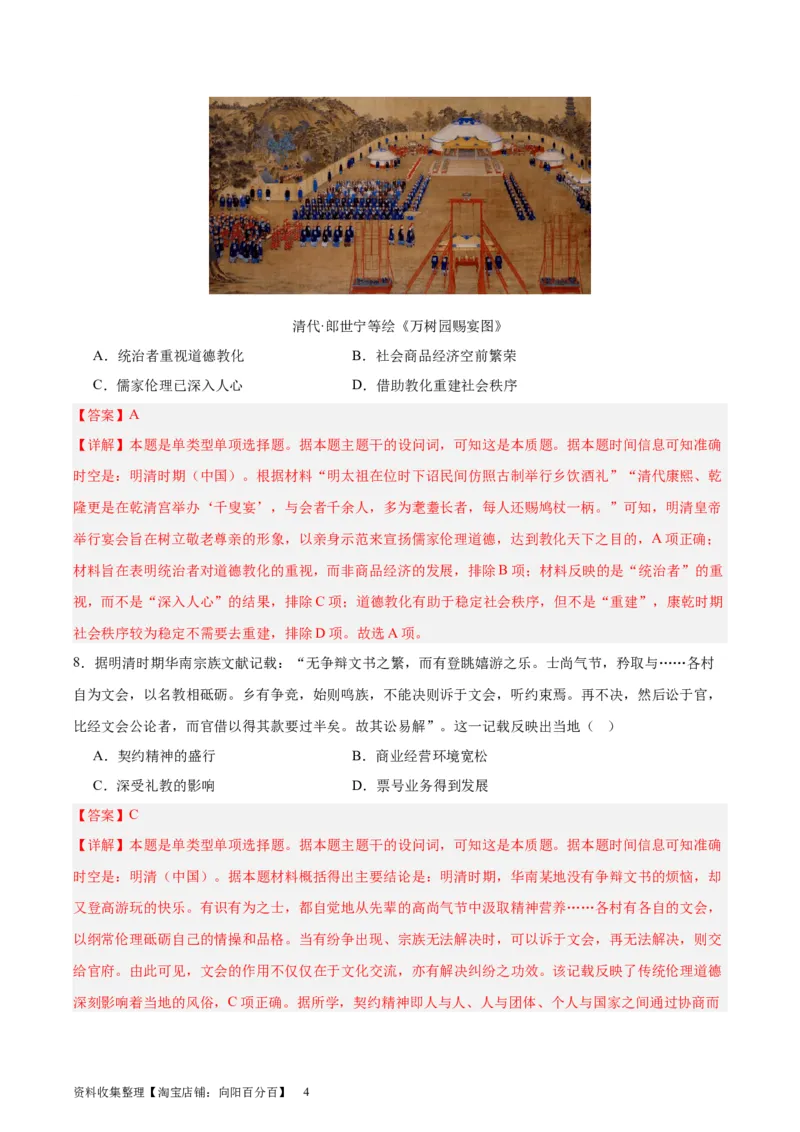 清代·郎世宁等绘《万树园赐宴图》

A．统治者重视道德教化　　B．社会商品经济空前繁荣

C．儒家伦理已深入人心　　D．借助教化重建社会秩序

【答案】A

【详解】本题是单类型单项选择题。据本题主题干的设问词，可知这是本质题。据本题时间信息可知准确时空是：明清时期（中国）。根据材料“明太祖在位时下诏民间仿照古制举行乡饮酒礼”“清代康熙、乾隆更是在乾清宫举办‘千叟宴’，与会者千余人，多为耄耋长者，每人还赐鸠杖一柄。”可知，明清皇帝举行宴会旨在树立敬老尊亲的形象，以亲身示范来宣扬儒家伦理道德，达到教化天下之目的，A项正确；材料旨在表明统治者对道德教化的重视，而非商品经济的发展，排除B项；材料反映的是“统治者”的重视，而不是“深入人心”的结果，排除C项；道德教化有助于稳定社会秩序，但不是“重建”，康乾时期社会秩序较为稳定不需要去重建，排除D项。故选A项。

8．据明清时期华南宗族文献记载：“无争辩文书之繁，而有登眺嬉游之乐。士尚气节，矜取与……各村自为文会，以名教相砥砺。乡有争竞，始则鸣族，不能决则诉于文会，听约束焉。再不决，然后讼于官，比经文会公论者，而官借以得其款要过半矣。故其讼易解”。这一记载反映出当地（　）

A．契约精神的盛行　　B．商业经营环境宽松

C．深受礼教的影响　　D．票号业务得到发展

【答案】C

【详解】本题是单类型单项选择题。据本题主题干的设问词，可知这是本质题。据本题时间信息可知准确时空是：明清（中国）。据本题材料概括得出主要结论是：明清时期，华南某地没有争辩文书的烦恼，却又登高游玩的快乐。有识有为之士，都自觉地从先辈的高尚气节中汲取精神营养……各村有各自的文会，以纲常伦理砥砺自己的情操和品格。当有纷争出现、宗族无法解决时，可以诉于文会，再无法解决，则交给官府。由此可见，文会的作用不仅仅在于文化交流，亦有解决纠纷之功效。该记载反映了传统伦理道德深刻影响着当地的风俗，C项正确。据所学，契约精神即人与人、人与团体、个人与国家之间通过协商而

资料收集整理【淘宝店铺：向阳百分百】　4